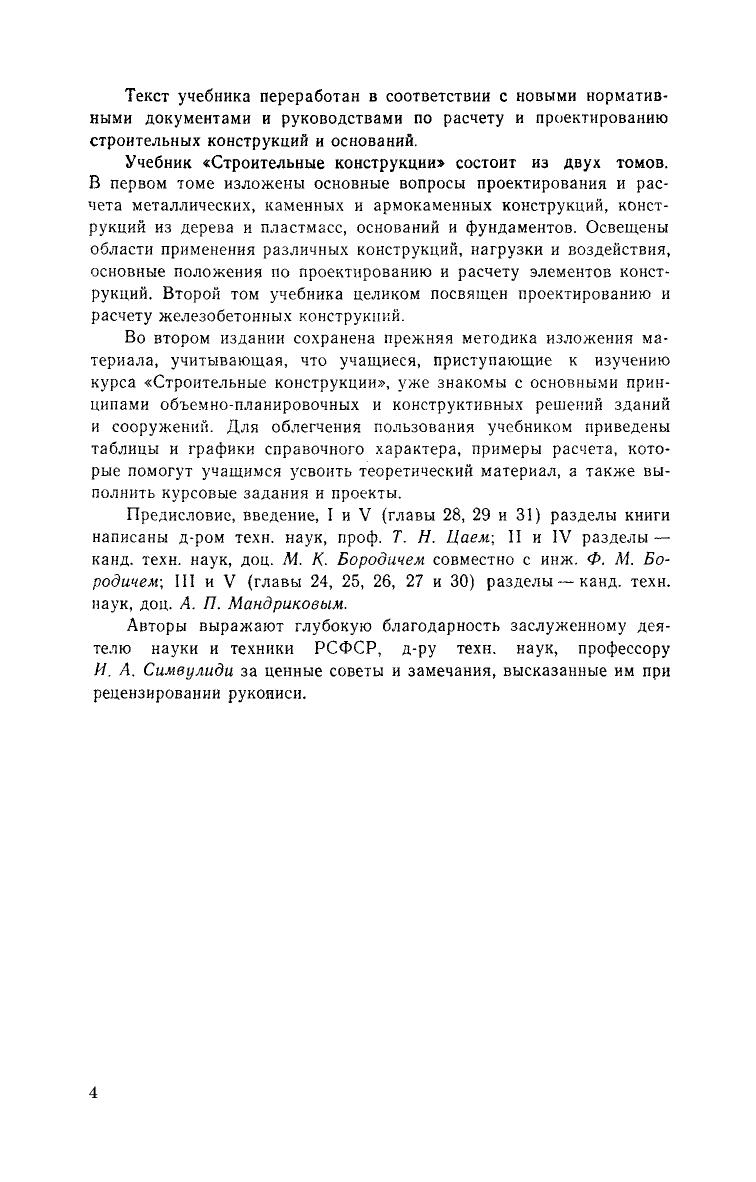 Текст учебника переработан в соответствии с новыми нормативными документами и руководствами по расчету и проектированию строительных конструкций и оснований.

Учебник «Строительные конструкции» состоит из двух томов. В первом томе изложены основные вопросы проектирования и расчета металлических, каменных и армокаменных конструкций, конструкций из дерева и пластмасс, оснований и фундаментов. Освещены области применения различных конструкций, нагрузки и воздействия, основные положения по проектированию и расчету элементов конструкций. Второй том учебника целиком посвящен проектированию и расчету железобетонных конструкций.

Во втором издании сохранена прежняя методика изложения материала, учитывающая, что учащиеся, приступающие к изучению курса «Строительные конструкции», уже знакомы с основными принципами объемно-планировочных и конструктивных решений зданий и сооружений. Для облегчения пользования учебником приведены таблицы и графики справочного характера, примеры расчета, которые помогут учащимся усвоить теоретический материал, а также выполнить курсовые задания и проекты.

Предисловие, введение, I и V (главы 28, 29 и 31) разделы книги написаны д-ром техн. наук, проф. Т. Н. Цаем; II и IV разделы — канд. техн. наук, доц. М. К. Бородичем совместно с инж. Ф. М. Бородичем; III и V (главы 24, 25, 26, 27 и 30) разделы — канд. техн. наук, доц. А. П. Мандриковым.

Авторы выражают глубокую благодарность заслуженному деятелю науки и техники РСФСР, д-ру техн. наук, профессору И. А. Симвулиди за ценные советы и замечания, высказанные им при рецензировании рукописи.

4